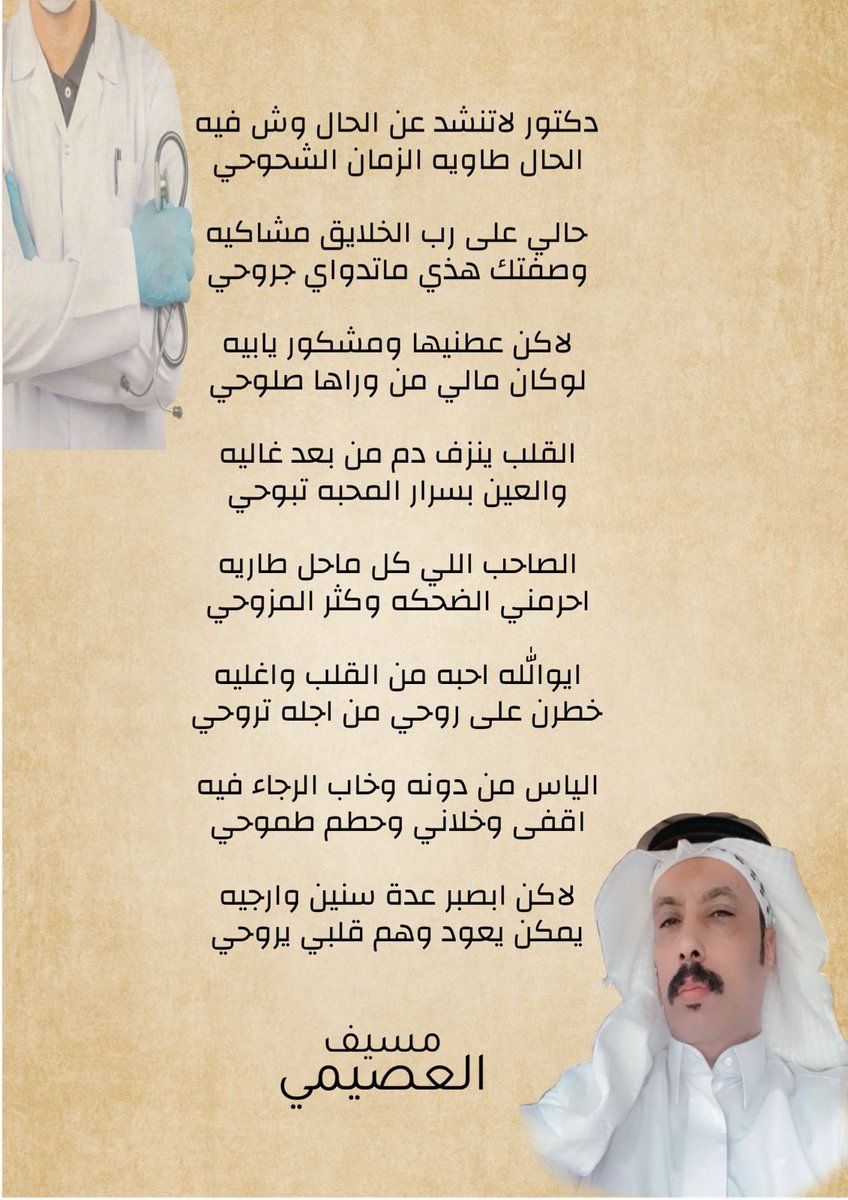 دكتور لاتنشد عن الحال وش فيه
الحال طاويه الزمان الشحوحي

حالي على رب الخلايق مشاكيه
وصفتك هذي ماتدواي جروحي

لاكن عطنيها ومشكور يابيه
لوكان مالي من وراها صلوحي

القلب ينزف دم من بعد غاليه
والعين بسرار المحبه تبوحي

الصاحب اللي كل ماحل طاريه
احرمني الضحكه وكثر المزوحي

ايوالله احبه من القلب واغليه
خطرن على روحي من اجله تروحي

الياس من دونه وخاب الرجاء فيه
اقفى وخلاني وحطم طموحي

لاكن ابصبر عدة سنين وارجيه
يمكن يعود وهم قلبي يروحي

مسيف
العصيمي